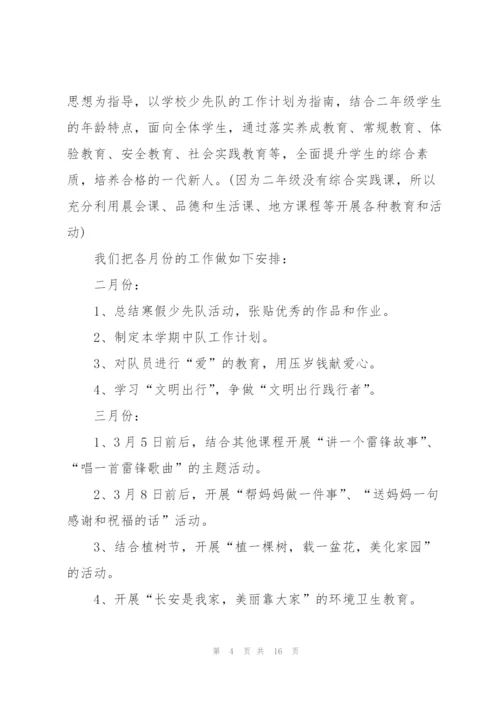 思想为指导，以学校少先队的工作计划为指南，结合二年级学生的年龄特点，面向全体学生，通过落实养成教育、常规教育、体验教育、安全教育、社会实践教育等，全面提升学生的综合素质，培养合格的一代新人。(因为二年级没有综合实践课，所以充分利用晨会课、品德和生活课、地方课程等开展各种教育和活动)

我们把各月份的工作做如下安排：

二月份：

1、总结寒假少先队活动，张贴优秀的作品和作业。

2、制定本学期中队工作计划。

3、对队员进行“爱”的教育，用压岁钱献爱心。

4、学习“文明出行”，争做“文明出行践行者”。

三月份：

1、3月5日前后，结合其他课程开展“讲一个雷锋故事”、“唱一首雷锋歌曲”的主题活动。

2、3月8日前后，开展“帮妈妈做一件事”、“送妈妈一句感谢和祝福的话”活动。

3、结合植树节，开展“植一棵树，载一盆花，美化家园”的活动。

4、开展“长安是我家，美丽靠大家”的环境卫生教育。

第 4 页 共 16 页